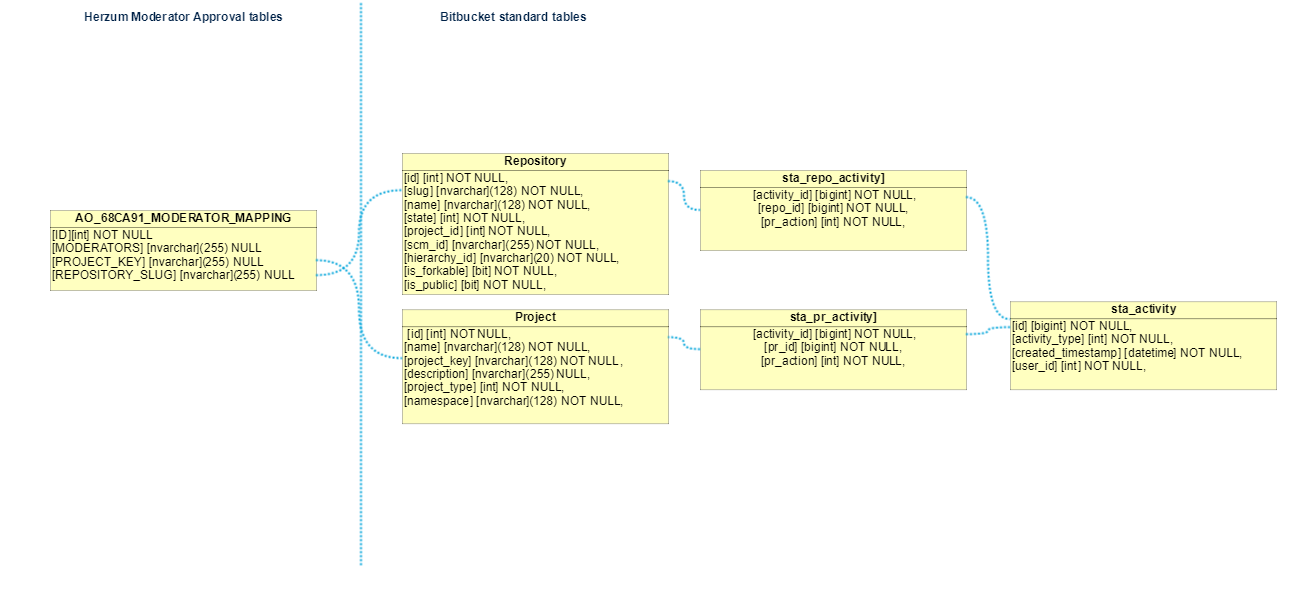 Herzum Moderator Approval tables

Bitbucket standard tables

AO_68CA91_MODERATOR_MAPPING
[ID][int] NOT NULL
[MODERATORS] [nvarchar](255) NULL
[PROJECT_KEY] [nvarchar](255) NULL
[REPOSITORY_SLUG] [nvarchar](255) NULL

Repository
[id] [int] NOT NULL,
[slug] [nvarchar](128) NOT NULL,
[name] [nvarchar](128) NOT NULL,
[state] [int] NOT NULL,
[project_id] [int] NOT NULL,
[scm_id] [nvarchar](255) NOT NULL,
[hierarchy_id] [nvarchar](20) NOT NULL,
[is_forkable] [bit] NOT NULL,
[is_public] [bit] NOT NULL,

Project
[id] [int] NOT NULL,
[name] [nvarchar](128) NOT NULL,
[project_key] [nvarchar](128) NOT NULL,
[description] [nvarchar](255) NULL,
[project_type] [int] NOT NULL,
[namespace] [nvarchar](128) NOT NULL,

sta_repo_activity]
[activity_id] [bigint] NOT NULL,
[repo_id] [bigint] NOT NULL,
[pr_action] [int] NOT NULL,

sta_pr_activity]
[activity_id] [bigint] NOT NULL,
[pr_id] [bigint] NOT NULL,
[pr_action] [int] NOT NULL,

sta_activity
[id] [bigint] NOT NULL,
[activity_type] [int] NOT NULL,
[created_timestamp] [datetime] NOT NULL,
[user_id] [int] NOT NULL,